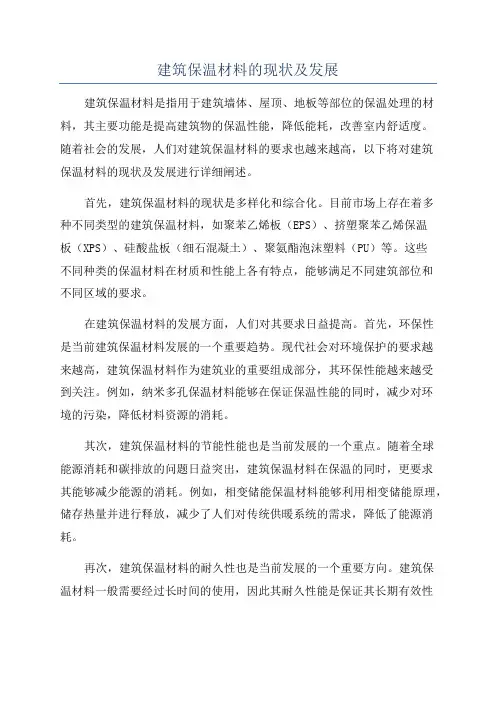 建筑保温材料的现状及发展

建筑保温材料是指用于建筑墙体、屋顶、地板等部位的保温处理的材料，其主要功能是提高建筑物的保温性能，降低能耗，改善室内舒适度。随着社会的发展，人们对建筑保温材料的要求也越来越高，以下将对建筑保温材料的现状及发展进行详细阐述。

首先，建筑保温材料的现状是多样化和综合化。目前市场上存在着多种不同类型的建筑保温材料，如聚苯乙烯板（EPS）、挤塑聚苯乙烯保温板（XPS）、硅酸盐板（细石混凝土）、聚氨酯泡沫塑料（PU）等。这些不同种类的保温材料在材质和性能上各有特点，能够满足不同建筑部位和不同区域的要求。

在建筑保温材料的发展方面，人们对其要求日益提高。首先，环保性是当前建筑保温材料发展的一个重要趋势。现代社会对环境保护的要求越来越高，建筑保温材料作为建筑业的重要组成部分，其环保性能越来越受到关注。例如，纳米多孔保温材料能够在保证保温性能的同时，减少对环境的污染，降低材料资源的消耗。

其次，建筑保温材料的节能性能也是当前发展的一个重点。随着全球能源消耗和碳排放的问题日益突出，建筑保温材料在保温的同时，更要求其能够减少能源的消耗。例如，相变储能保温材料能够利用相变储能原理，储存热量并进行释放，减少了人们对传统供暖系统的需求，降低了能源消耗。

再次，建筑保温材料的耐久性也是当前发展的一个重要方向。建筑保温材料一般需要经过长时间的使用，因此其耐久性能是保证其长期有效性